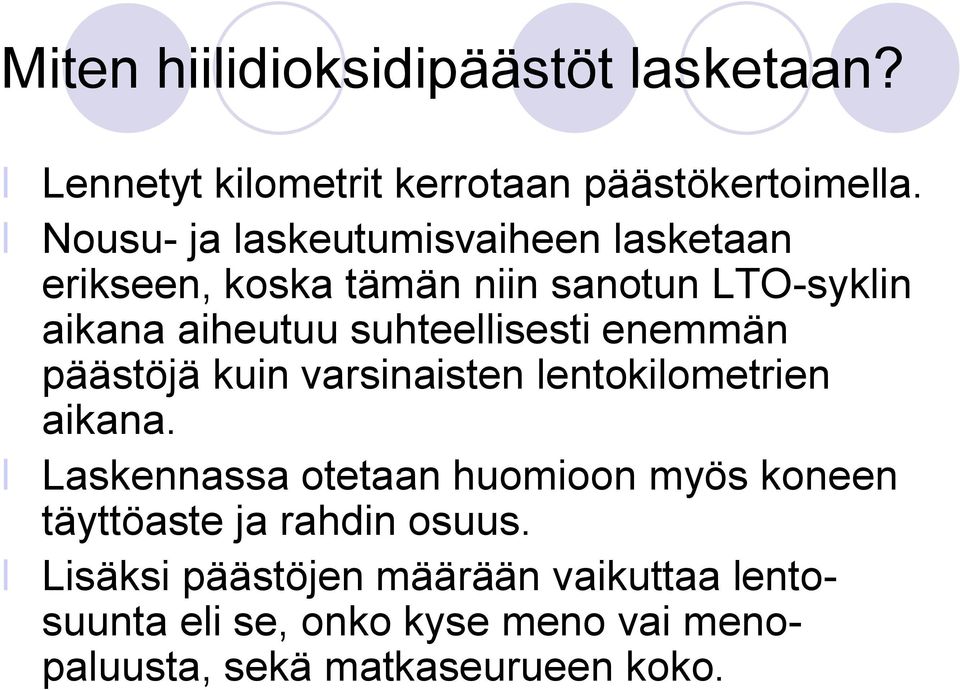 Miten hiilidioksidipäästöt lasketaan?

Lennetyt kilometrit kerrotaan päästökertoimella.

Nousu- ja laskeutumisvaiheen lasketaan erikseen, koska tämän niin sanotun LTO-syklin aikana aiheutuu suhteellisesti enemmän päästöjä kuin varsinaisten lentokilometrien aikana.

Laskennassa otetaan huomioon myös koneen täyttöaste ja rahdin osuus.

Lisäksi päästöjen määrään vaikuttaa lentosuunta eli se, onko kyse meno vai menopaluusta, sekä matkaseurueen koko.